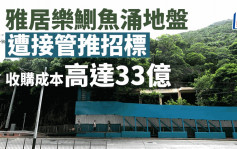 雅居樂鰂魚涌地盤
遭接管推招標
收購成本高達33億